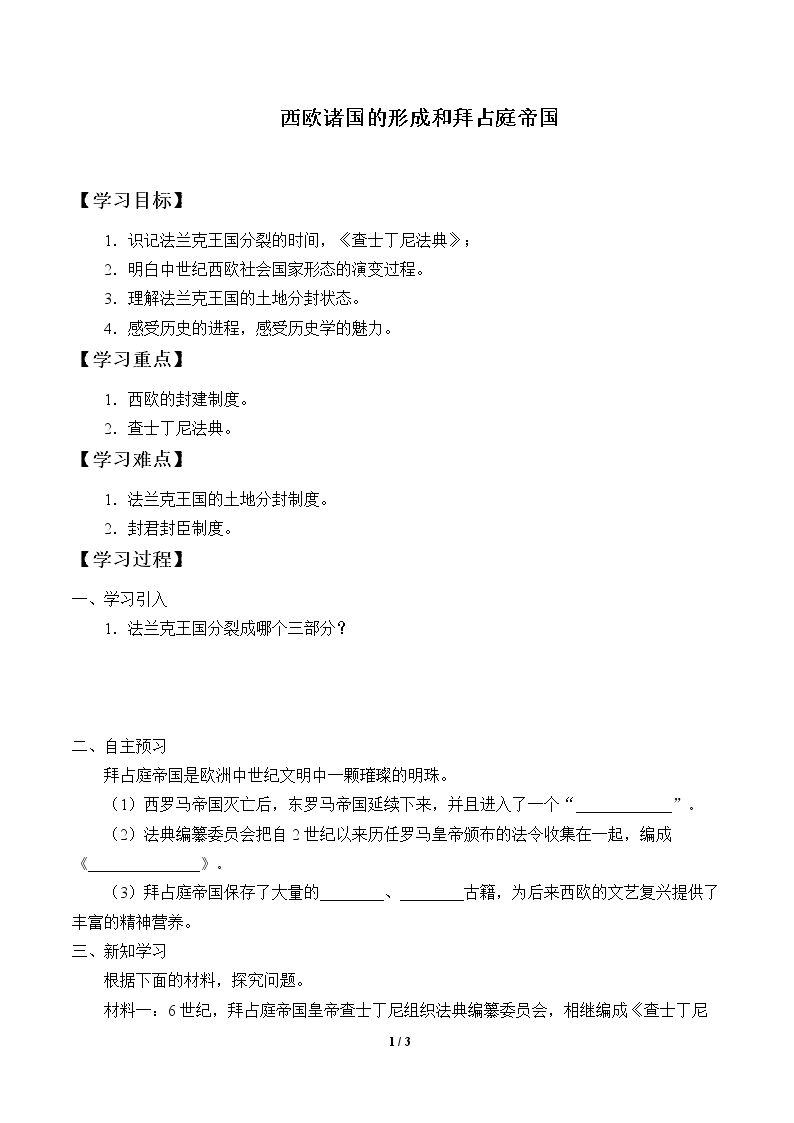 西欧诸国的形成和拜占庭帝国

【学习目标】

1.识记法兰克王国分裂的时间，《查士丁尼法典》；

2.明白中世纪西欧社会国家形态的演变过程。

3.理解法兰克王国的土地分封状态。

4.感受历史的进程，感受历史学的魅力。

【学习重点】

1.西欧的封建制度。

2.查士丁尼法典。

【学习难点】

1.法兰克王国的土地分封制度。

2.封君封臣制度。

【学习过程】

一、学习引入

1.法兰克王国分裂成哪个三部分？

二、自主预习

拜占庭帝国是欧洲中世纪文明中一颗璀璨的明珠。

（1）西罗马帝国灭亡后，东罗马帝国延续下来，并且进入了一个“____”。

（2）法典编纂委员会把自2世纪以来历任罗马皇帝颁布的法令收集在一起，编成《____》。

（3）拜占庭帝国保存了大量的____、____古籍，为后来西欧的文艺复兴提供了丰富的精神营养。

三、新知学习

根据下面的材料，探究问题。

材料一：6世纪，拜占庭帝国皇帝查士丁尼组织法典编纂委员会，相继编成《查士丁尼

1 / 3